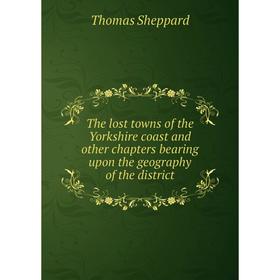 Thomas Sheppard

The lost towns of the Yorkshire coast and other chapters bearing upon the geography of the district